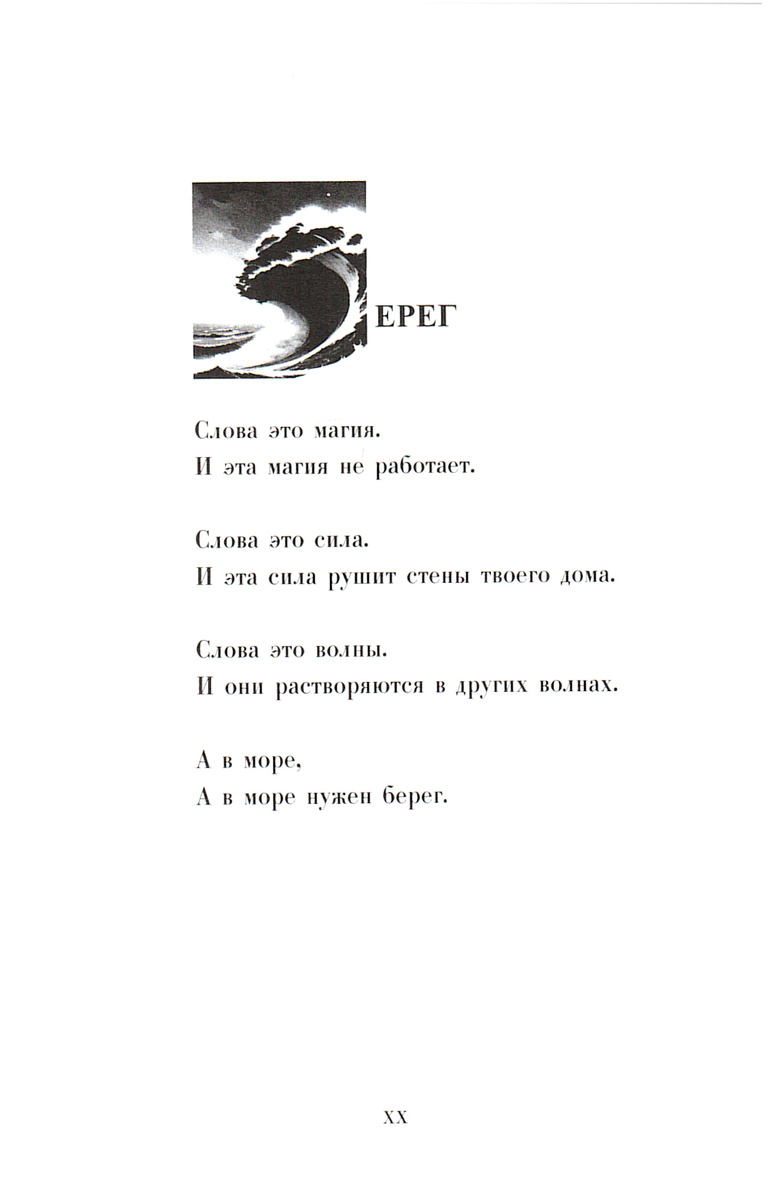 ЕРЕГ

Слова это магия.
И эта магия не работает.

Слова это сила.
И эта сила рушит стены твоего дома.

Слова это волны.
И они растворяются в других волнах.

А в море,
А в море нужен берег.

XX